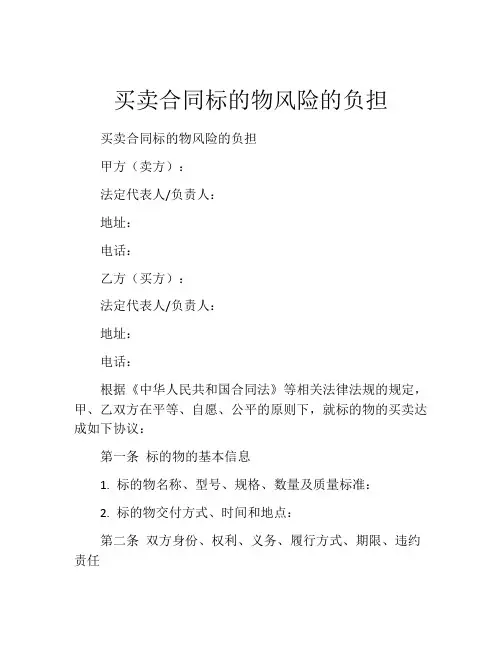 买卖合同标的物风险的负担

买卖合同标的物风险的负担

甲方（卖方）：

法定代表人/负责人：

地址：

电话：

乙方（买方）：

法定代表人/负责人：

地址：

电话：

根据《中华人民共和国合同法》等相关法律法规的规定，甲、乙双方在平等、自愿、公平的原则下，就标的物的买卖达成如下协议：

第一条 标的物的基本信息

1. 标的物名称、型号、规格、数量及质量标准：

2. 标的物交付方式、时间和地点：

第二条 双方身份、权利、义务、履行方式、期限、违约责任